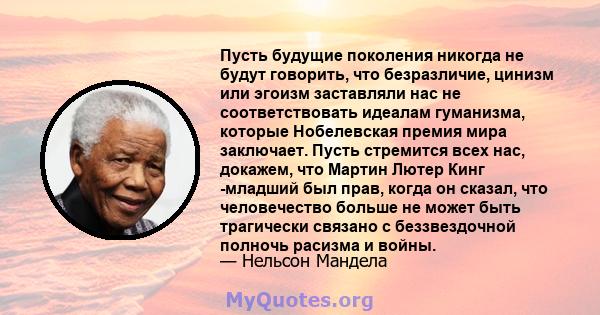 Пусть будущие поколения никогда не будут говорить, что безразличие, цинизм или эгоизм заставляли нас не соответствовать идеалам гуманизма, которые Нобелевская премия мира заключает. Пусть стремится всех нас, докажем, что Мартин Лютер Кинг -младший был прав, когда он сказал, что человечество больше не может быть трагически связано с беззвездочной полночь расизма и войны.
— Нельсон Мандела

MyQuotes.org